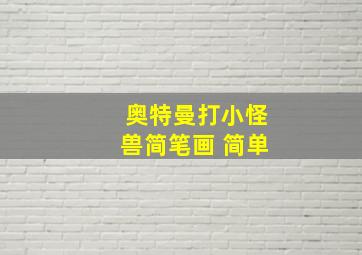 奥特曼打小怪兽简笔画 简单